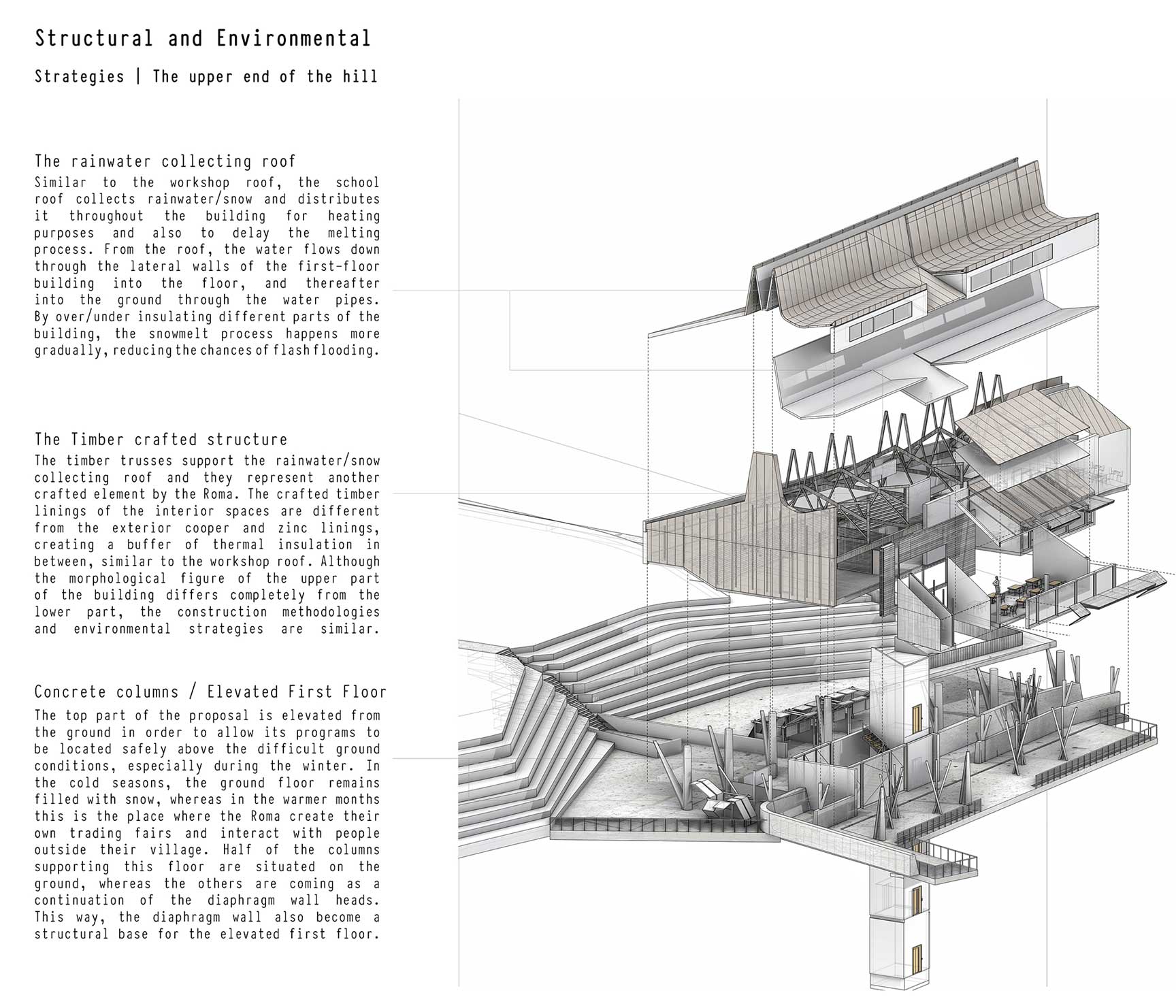 Structural and Environmental

Strategies | The upper end of the hill

The rainwater collecting roof
Similar to the workshop roof, the school roof collects rainwater/snow and distributes it throughout the building for heating purposes and also to delay the melting process. From the roof, the water flows down through the lateral walls of the first-floor building into the floor, and thereafter into the ground through the water pipes. By over/under insulating different parts of the building, the snowmelt process happens more gradually, reducing the chances of flash flooding.

The Timber crafted structure
The timber trusses support the rainwater/snow collecting roof and they represent another crafted element by the Roma. The crafted timber linings of the interior spaces are different from the exterior cooper and zinc linings, creating a buffer of thermal insulation in between, similar to the workshop roof. Although the morphological figure of the upper part of the building differs completely from the lower part, the construction methodologies and environmental strategies are similar.

Concrete columns / Elevated First Floor
The top part of the proposal is elevated from the ground in order to allow its programs to be located safely above the difficult ground conditions, especially during the winter. In the cold seasons, the ground floor remains filled with snow, whereas in the warmer months this is the place where the Roma create their own trading fairs and interact with people outside their village. Half of the columns supporting this floor are situated on the ground, whereas the others are coming as a continuation of the diaphragm wall heads. This way, the diaphragm wall also become a structural base for the elevated first floor.